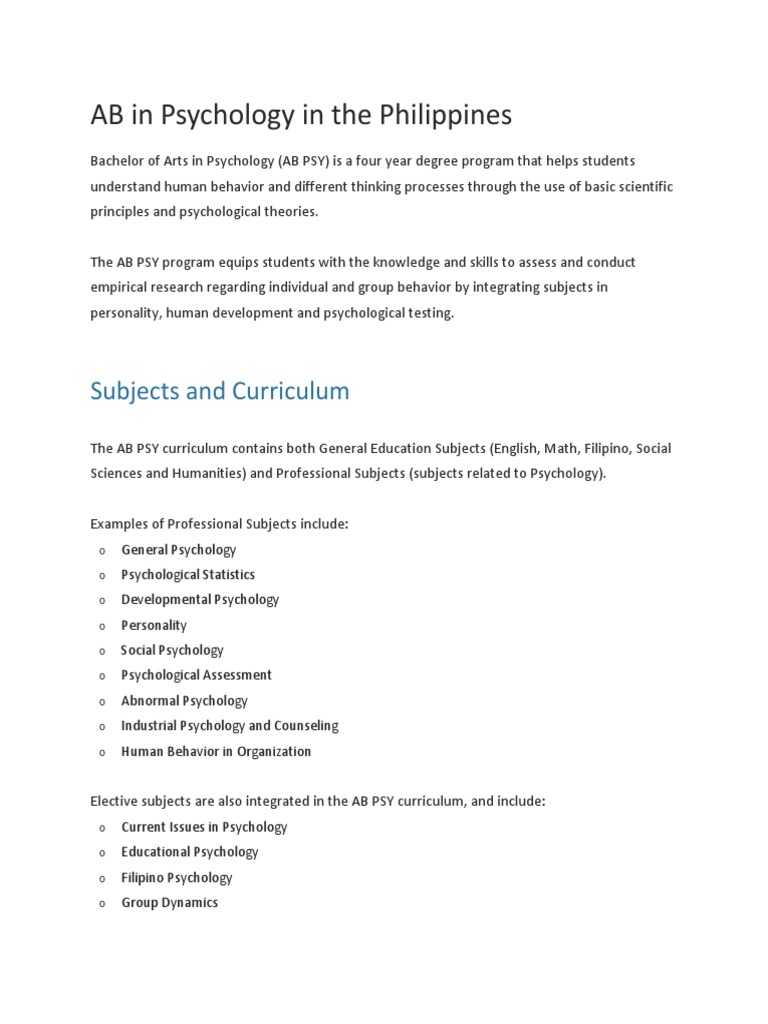 AB in Psychology in the Philippines

Bachelor of Arts in Psychology (AB PSY) is a four year degree program that helps students understand human behavior and different thinking processes through the use of basic scientific principles and psychological theories.

The AB PSY program equips students with the knowledge and skills to assess and conduct empirical research regarding individual and group behavior by integrating subjects in personality, human development and psychological testing.

Subjects and Curriculum

The AB PSY curriculum contains both General Education Subjects (English, Math, Filipino, Social Sciences and Humanities) and Professional Subjects (subjects related to Psychology).

Examples of Professional Subjects include:
o General Psychology
o Psychological Statistics
o Developmental Psychology
o Personality
o Social Psychology
o Psychological Assessment
o Abnormal Psychology
o Industrial Psychology and Counseling
o Human Behavior in Organization

Elective subjects are also integrated in the AB PSY curriculum, and include:
o Current Issues in Psychology
o Educational Psychology
o Filipino Psychology
o Group Dynamics